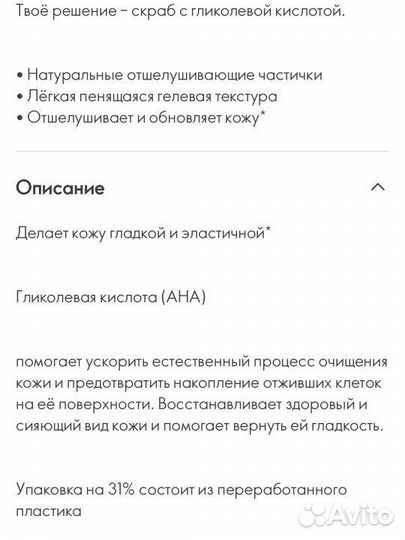 Твоё решение – скраб с гликолевой кислотой.

• Натуральные отшелушивающие частички
• Лёгкая пенящаяся гелевая текстура
• Отшелушивает и обновляет кожу*

Описание

Делает кожу гладкой и эластичной*

Гликолевая кислота (AHA)

помогает ускорить естественный процесс очищения кожи и предотвратить накопление отживших клеток на её поверхности. Восстанавливает здоровый и сияющий вид кожи и помогает вернуть ей гладкость.

Упаковка на 31% состоит из переработанного пластика

Avito